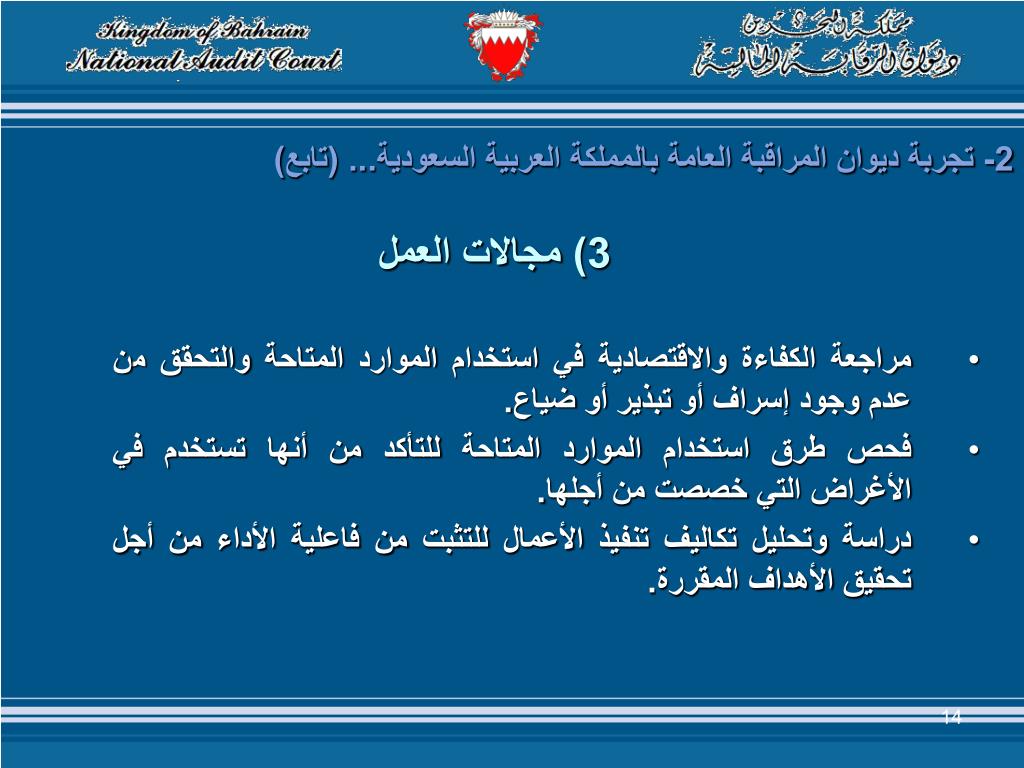 Kingdom of Bahrain
National Audit Court

مملكة البحرين
ديوان الرقابة المالية

2- تجربة ديوان المراقبة العامة بالمملكة العربية السعودية... (تابع)

3) مجالات العمل

• مراجعة الكفاءة والاقتصادية في استخدام الموارد المتاحة والتحقق من عدم وجود إسراف أو تبذير أو ضياع.
• فحص طرق استخدام الموارد المتاحة للتأكد من أنها تستخدم في الأغراض التي خصصت من أجلها.
• دراسة وتحليل تكاليف تنفيذ الأعمال للتثبت من فاعلية الأداء من أجل تحقيق الأهداف المقررة.

14